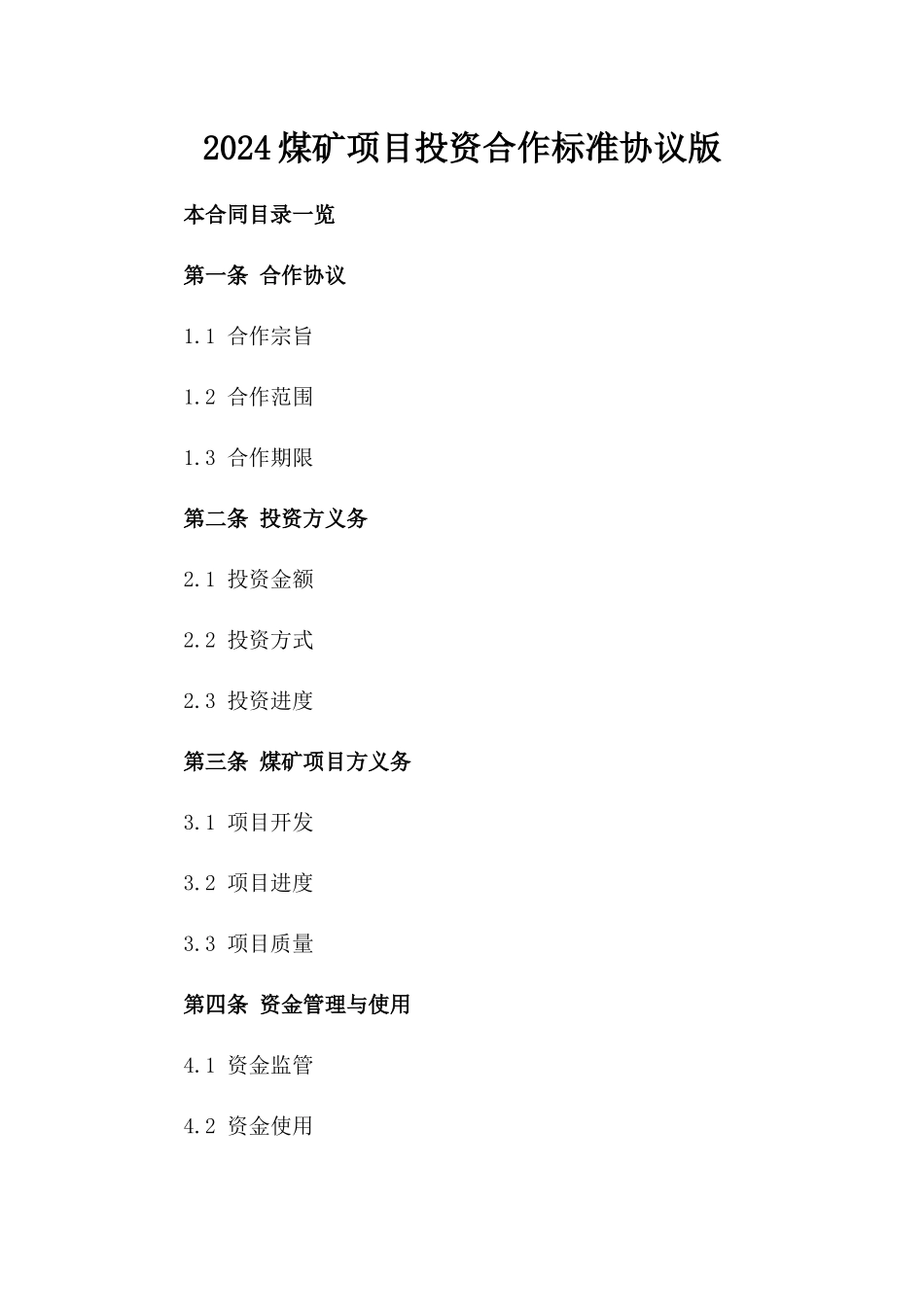 2024煤矿项目投资合作标准协议版

本合同目录一览

第一条 合作协议

1.1 合作宗旨

1.2 合作范围

1.3 合作期限

第二条 投资方义务

2.1 投资金额

2.2 投资方式

2.3 投资进度

第三条 煤矿项目方义务

3.1 项目开发

3.2 项目进度

3.3 项目质量

第四条 资金管理与使用

4.1 资金监管

4.2 资金使用